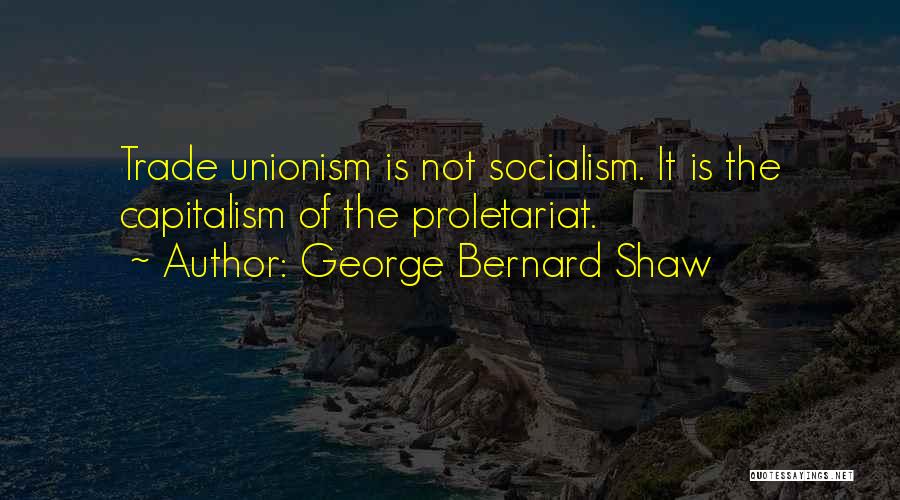 Trade unionism is not socialism. It is the capitalism of the proletariat.
~ Author: George Bernard Shaw

QUOTESSAYINGS.NET